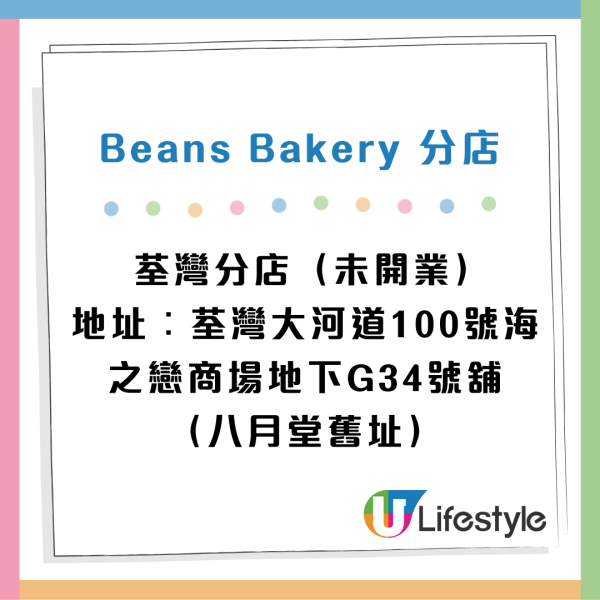 Beans Bakery 分店

荃灣分店（未開業）
地址：荃灣大河道100號海之戀商場地下G34號舖
（八月堂舊址）

U Lifestyle